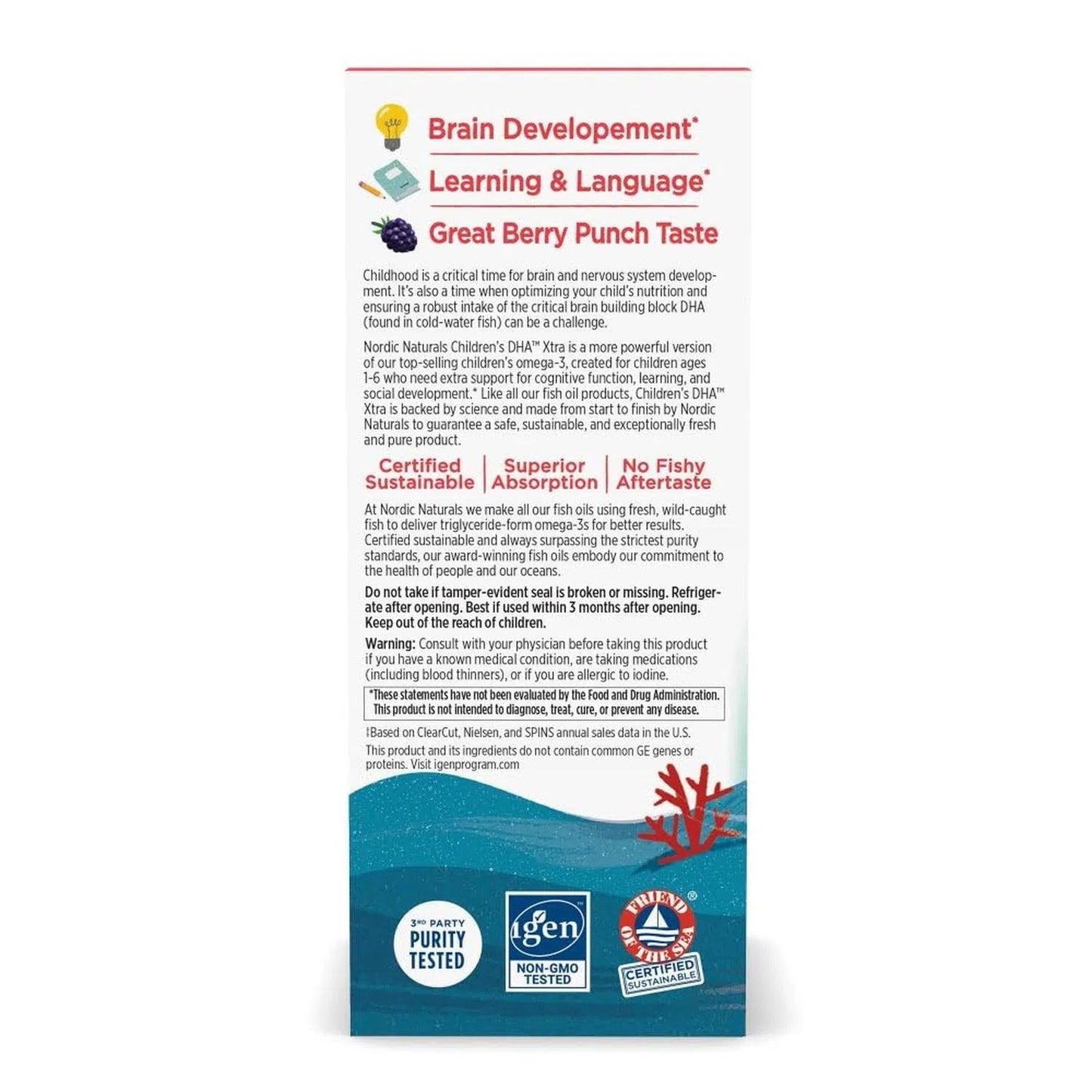 Brain Developement*

Learning & Language*

Great Berry Punch Taste

Childhood is a critical time for brain and nervous system development. It's also a time when optimizing your child's nutrition and ensuring a robust intake of the critical brain building block DHA (found in cold-water fish) can be a challenge.

Nordic Naturals Children's DHA™ Xtra is a more powerful version of our top-selling children's omega-3, created for children ages 1-6 who need extra support for cognitive function, learning, and social development.* Like all our fish oil products, Children's DHA™ Xtra is backed by science and made from start to finish by Nordic Naturals to guarantee a safe, sustainable, and exceptionally fresh and pure product.

Certified Sustainable | Superior Absorption | No Fishy Aftertaste

At Nordic Naturals we make all our fish oils using fresh, wild-caught fish to deliver triglyceride-form omega-3s for better results. Certified sustainable and always surpassing the strictest purity standards, our award-winning fish oils embody our commitment to the health of people and our oceans.

Do not take if tamper-evident seal is broken or missing. Refrigerate after opening. Best if used within 3 months after opening. Keep out of the reach of children.

Warning: Consult with your physician before taking this product if you have a known medical condition, are taking medications (including blood thinners), or if you are allergic to iodine.

*These statements have not been evaluated by the Food and Drug Administration. This product is not intended to diagnose, treat, cure, or prevent any disease.

‡Based on ClearCut, Nielsen, and SPINS annual sales data in the U.S.

This product and its ingredients do not contain common GE genes or proteins. Visit igenprogram.com

3RD PARTY PURITY TESTED

igen™ NON-GMO TESTED

FRIEND OF THE SEA® CERTIFIED SUSTAINABLE